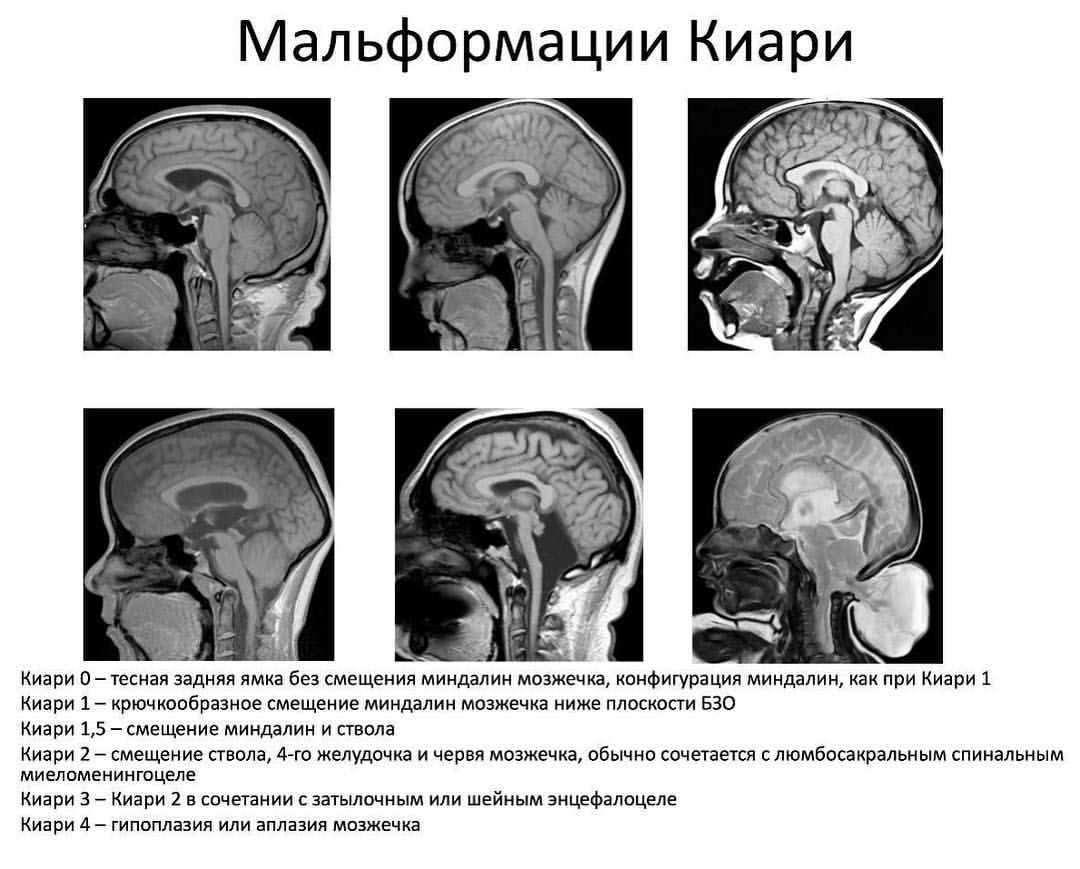 Мальформации Киари

Киари 0 – тесная задняя ямка без смещения миндалин мозжечка, конфигурация миндалин, как при Киари 1

Киари 1 – крючкообразное смещение миндалин мозжечка ниже плоскости БЗО

Киари 1,5 – смещение миндалин и ствола

Киари 2 – смещение ствола, 4-го желудочка и червя мозжечка, обычно сочетается с люмбосакральным спинальным миеломенингоцеле

Киари 3 – Киари 2 в сочетании с затылочным или шейным энцефалоцеле

Киари 4 – гипоплазия или аплазия мозжечка